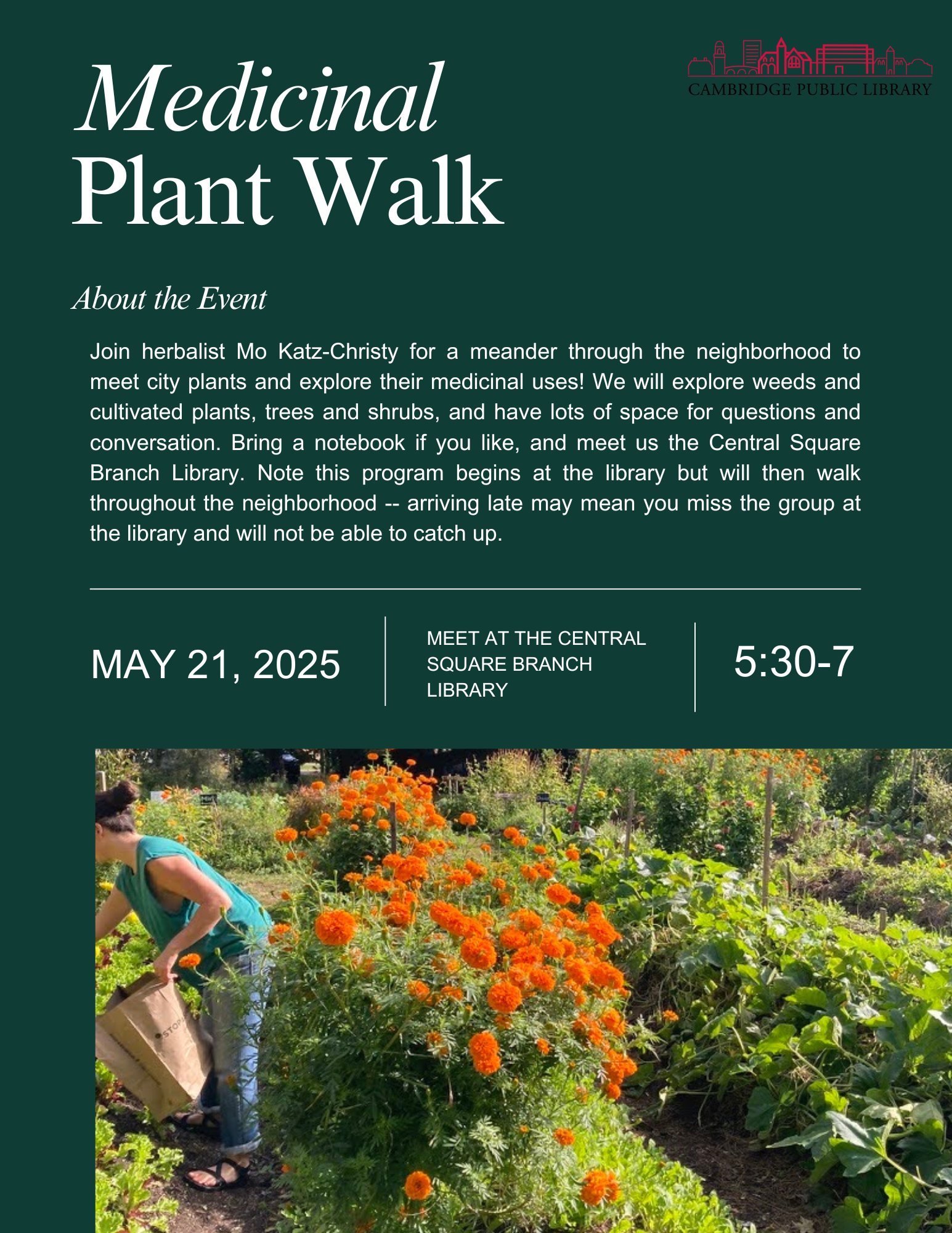 CAMBRIDGE PUBLIC LIBRARY

Medicinal
Plant Walk

About the Event

Join herbalist Mo Katz-Christy for a meander through the neighborhood to meet city plants and explore their medicinal uses! We will explore weeds and cultivated plants, trees and shrubs, and have lots of space for questions and conversation. Bring a notebook if you like, and meet us the Central Square Branch Library. Note this program begins at the library but will then walk throughout the neighborhood -- arriving late may mean you miss the group at the library and will not be able to catch up.

MAY 21, 2025

MEET AT THE CENTRAL
SQUARE BRANCH
LIBRARY

5:30-7